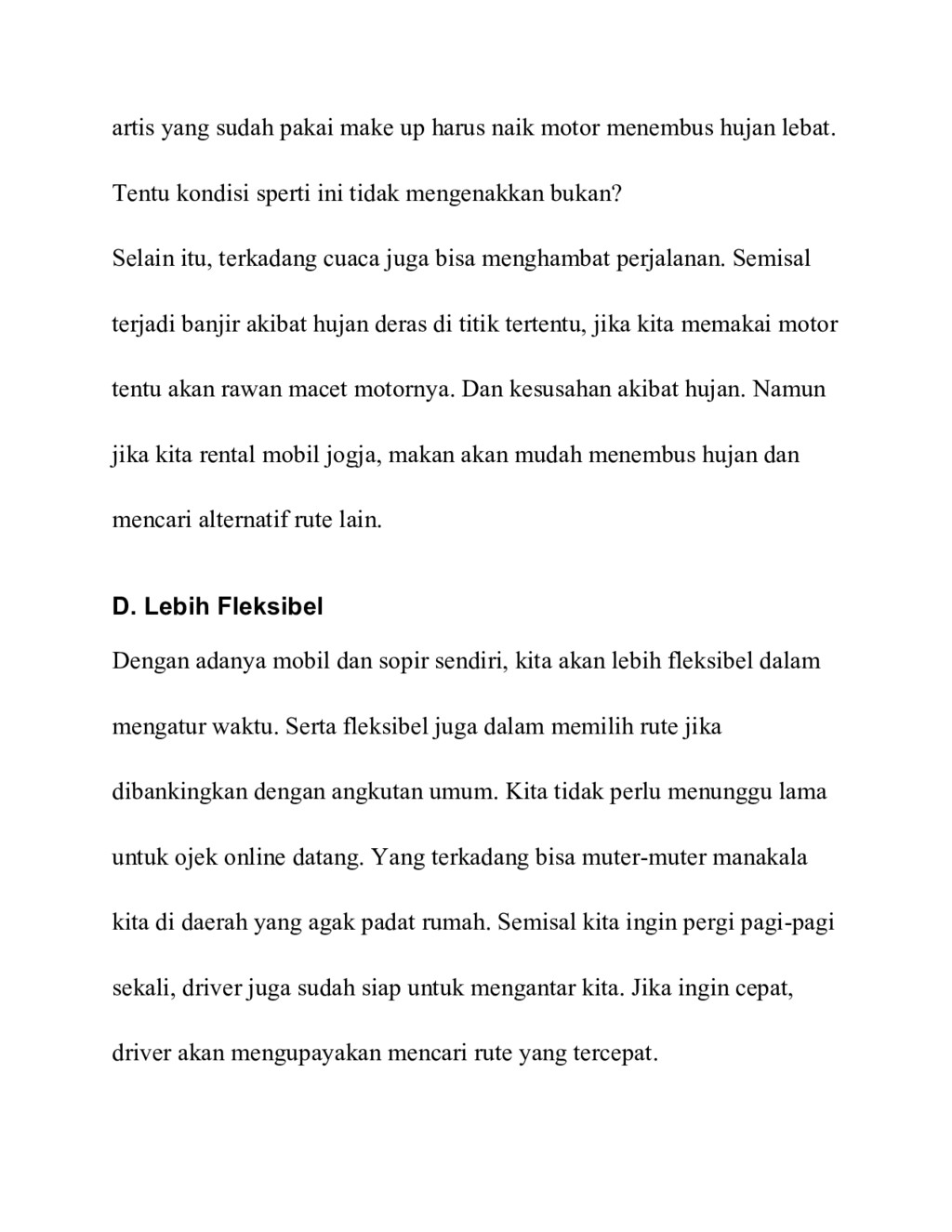 artis yang sudah pakai make up harus naik motor menembus hujan lebat. Tentu kondisi sperti ini tidak mengenakkan bukan?

Selain itu, terkadang cuaca juga bisa menghambat perjalanan. Semisal terjadi banjir akibat hujan deras di titik tertentu, jika kita memakai motor tentu akan rawan macet motornya. Dan kesusahan akibat hujan. Namun jika kita rental mobil jogja, makan akan mudah menembus hujan dan mencari alternatif rute lain.

D. Lebih Fleksibel

Dengan adanya mobil dan sopir sendiri, kita akan lebih fleksibel dalam mengatur waktu. Serta fleksibel juga dalam memilih rute jika dibankingkan dengan angkutan umum. Kita tidak perlu menunggu lama untuk ojek online datang. Yang terkadang bisa muter-muter manakala kita di daerah yang agak padat rumah. Semisal kita ingin pergi pagi-pagi sekali, driver juga sudah siap untuk mengantar kita. Jika ingin cepat, driver akan mengupayakan mencari rute yang tercepat.